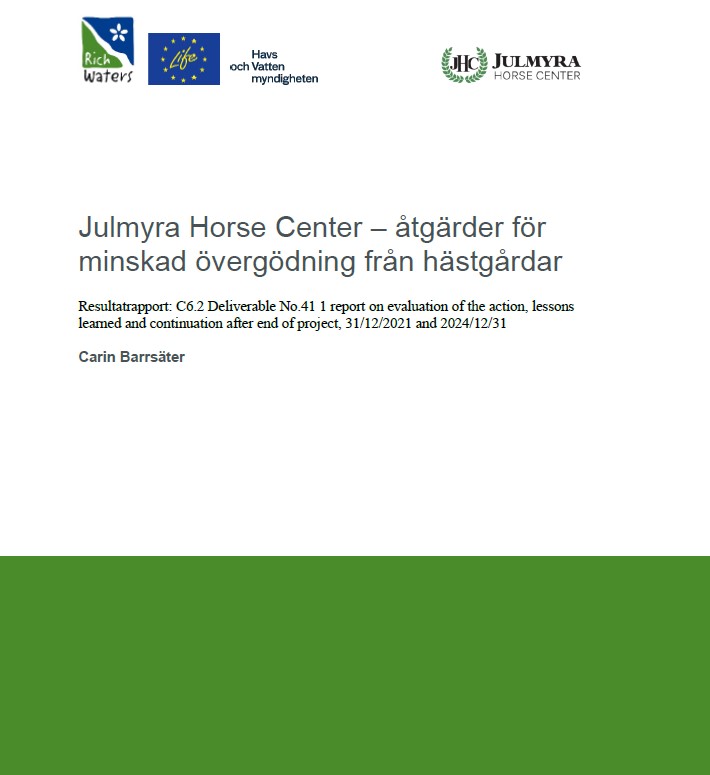 Rich Waters

Life

Havs och Vatten myndigheten

JHC JULMYRA HORSE CENTER

Julmyra Horse Center – åtgärder för minskad övergödning från hästgårdar

Resultatrapport: C6.2 Deliverable No.41 1 report on evaluation of the action, lessons learned and continuation after end of project, 31/12/2021 and 2024/12/31

Carin Barrsäter